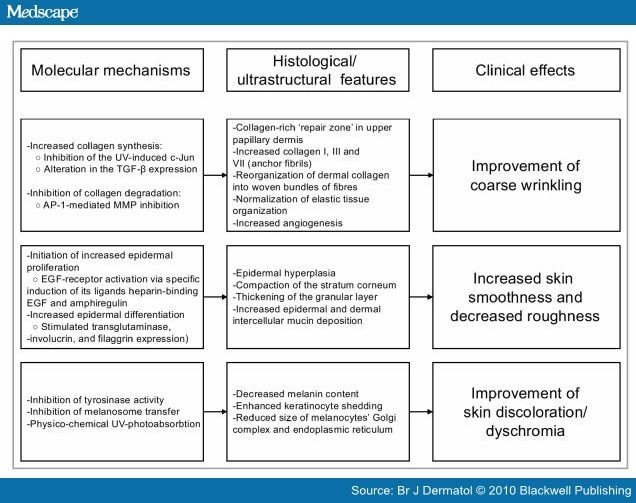 Medscape

Molecular mechanisms

Histological/ ultrastructural features

Clinical effects

-Increased collagen synthesis:
○ Inhibition of the UV-induced c-Jun
○ Alteration in the TGF-β expression

-Inhibition of collagen degradation:
○ AP-1-mediated MMP inhibition

-Collagen-rich 'repair zone' in upper papillary dermis
-Increased collagen I, III and VII (anchor fibrils)
-Reorganization of dermal collagen into woven bundles of fibres
-Normalization of elastic tissue organization
-Increased angiogenesis

Improvement of coarse wrinkling

-Initiation of increased epidermal proliferation
○ EGF-receptor activation via specific induction of its ligands heparin-binding EGF and amphiregulin
-Increased epidermal differentiation
○ Stimulated transglutaminase,
-involucrin, and filaggrin expression)

-Epidermal hyperplasia
-Compaction of the stratum corneum
-Thickening of the granular layer
-Increased epidermal and dermal intercellular mucin deposition

Increased skin smoothness and decreased roughness

-Inhibition of tyrosinase activity
-Inhibition of melanosome transfer
-Physico-chemical UV-photoabsorbtion

-Decreased melanin content
-Enhanced keratinocyte shedding
-Reduced size of melanocytes' Golgi complex and endoplasmic reticulum

Improvement of skin discoloration/ dyschromia

Source: Br J Dermatol © 2010 Blackwell Publishing